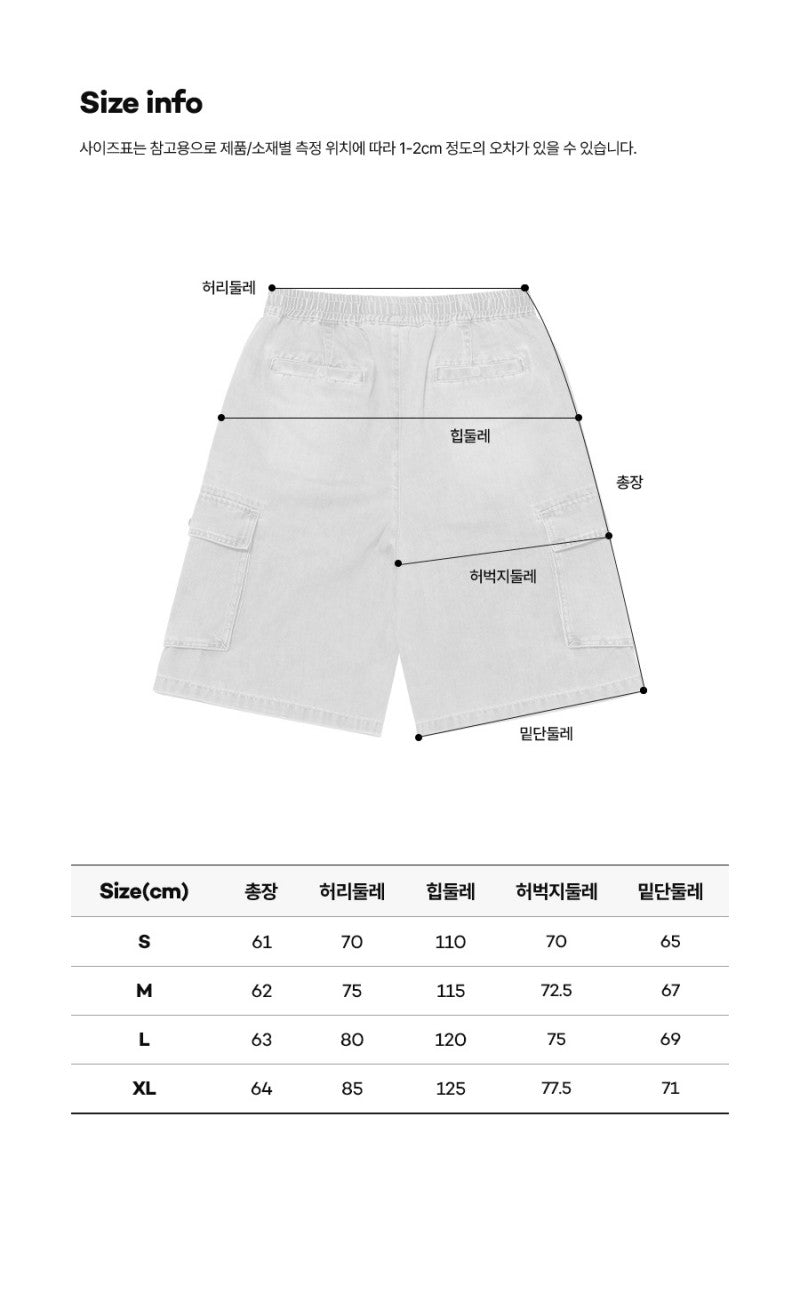 Size info

사이즈표는 참고용으로 제품/소재별 측정 위치에 따라 1-2cm 정도의 오차가 있을 수 있습니다.

허리둘레

힙둘레

총장

허벅지둘레

밑단둘레

| Size(cm) | 총장 | 허리둘레 | 힙둘레 | 허벅지둘레 | 밑단둘레 |
|---|---|---|---|---|---|
| S | 61 | 70 | 110 | 70 | 65 |
| M | 62 | 75 | 115 | 72.5 | 67 |
| L | 63 | 80 | 120 | 75 | 69 |
| XL | 64 | 85 | 125 | 77.5 | 71 |